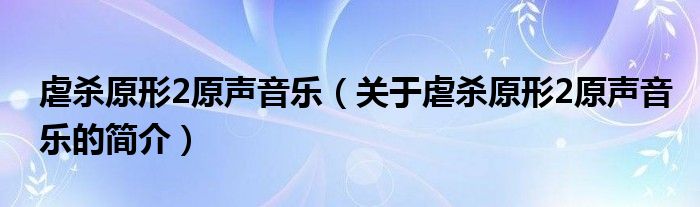 虐杀原形2原声音乐（关于虐杀原形2原声音乐的简介）